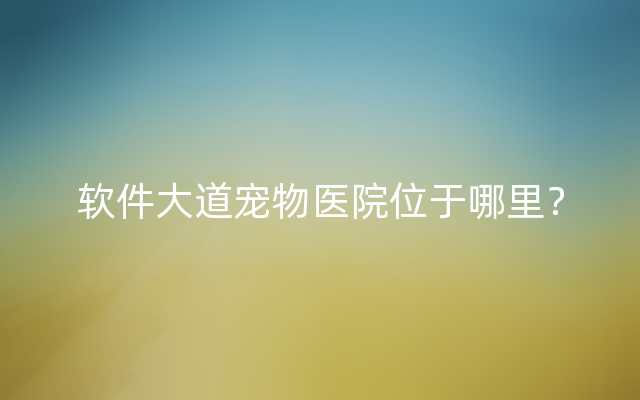 软件大道宠物医院位于哪里？